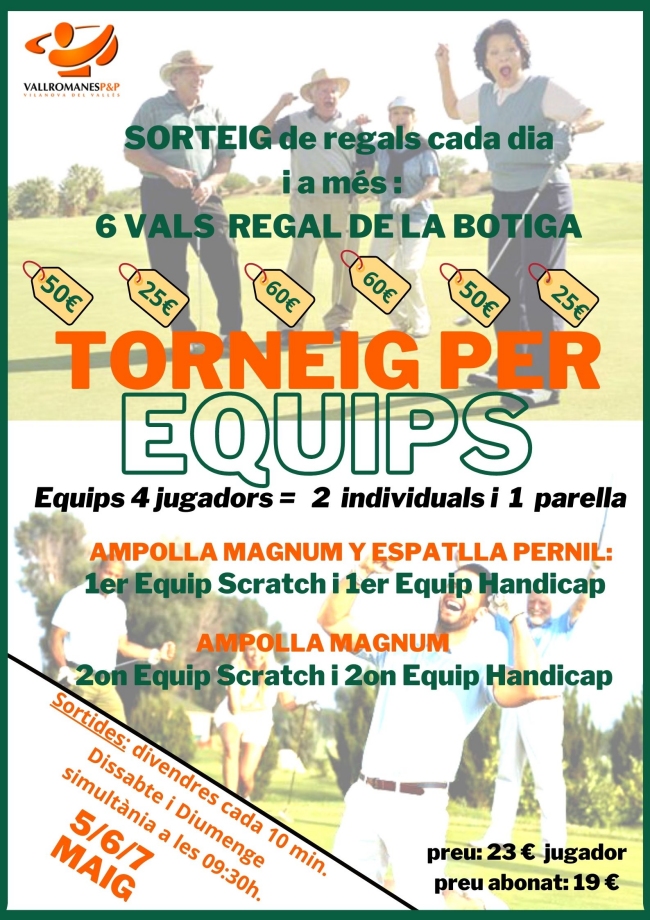 VALLROMANESP&P
VILANOVA DEL VALLÈS

SORTEIG de regals cada dia
i a més :
6 VALS REGAL DE LA BOTIGA

50€ 25€ 60€ 60€ 50€ 25€

TORNEIG PER
EQUIPS

Equips 4 jugadors = 2 individuals i 1 parella

AMPOLLA MAGNUM Y ESPATLLA PERNIL:
1er Equip Scratch i 1er Equip Handicap

AMPOLLA MAGNUM
2on Equip Scratch i 2on Equip Handicap

Sortides: divendres cada 10 min.
Dissabte i Diumenge
simultània a les 09:30h.

5/6/7
MAIG

preu: 23 € jugador
preu abonat: 19 €